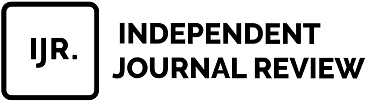 IJR.

INDEPENDENT JOURNAL REVIEW